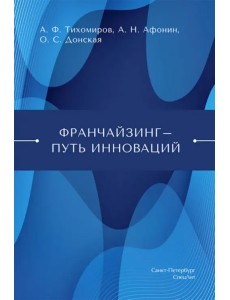 А. Ф. Тихомиров, А. Н. Афонин, О. С. Донская

ФРАНЧАЙЗИНГ – ПУТЬ ИННОВАЦИЙ

Санкт-Петербург
СпецЛит